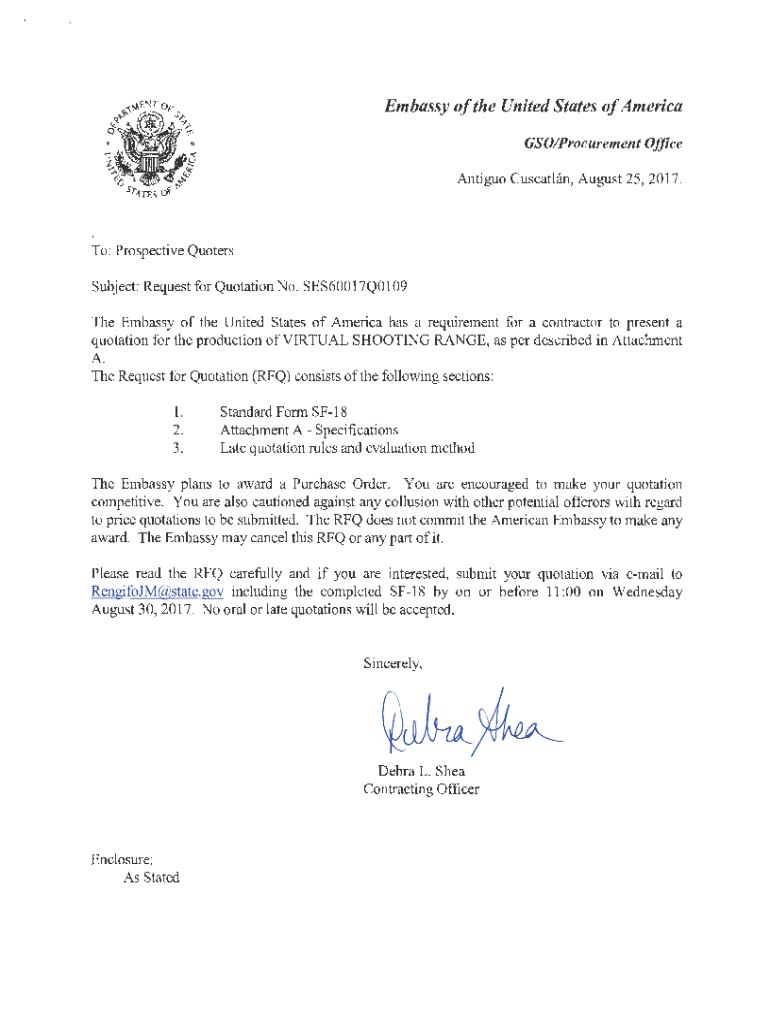 DEPARTMENT OF STATE
UNITED STATES OF AMERICA

Embassy of the United States of America

GSO/Procurement Office

Antiguo Cuscatlán, August 25, 2017.

To: Prospective Quoters

Subject: Request for Quotation No. SES60017Q0109

The Embassy of the United States of America has a requirement for a contractor to present a quotation for the production of VIRTUAL SHOOTING RANGE, as per described in Attachment A.
The Request for Quotation (RFQ) consists of the following sections:

1. Standard Form SF-18
2. Attachment A - Specifications
3. Late quotation rules and evaluation method

The Embassy plans to award a Purchase Order. You are encouraged to make your quotation competitive. You are also cautioned against any collusion with other potential offerors with regard to price quotations to be submitted. The RFQ does not commit the American Embassy to make any award. The Embassy may cancel this RFQ or any part of it.

Please read the RFQ carefully and if you are interested, submit your quotation via e-mail to RengifoJM@state.gov including the completed SF-18 by on or before 11:00 on Wednesday August 30, 2017. No oral or late quotations will be accepted.

Sincerely,

Debra Shea

Debra L. Shea
Contracting Officer

Enclosure:
As Stated